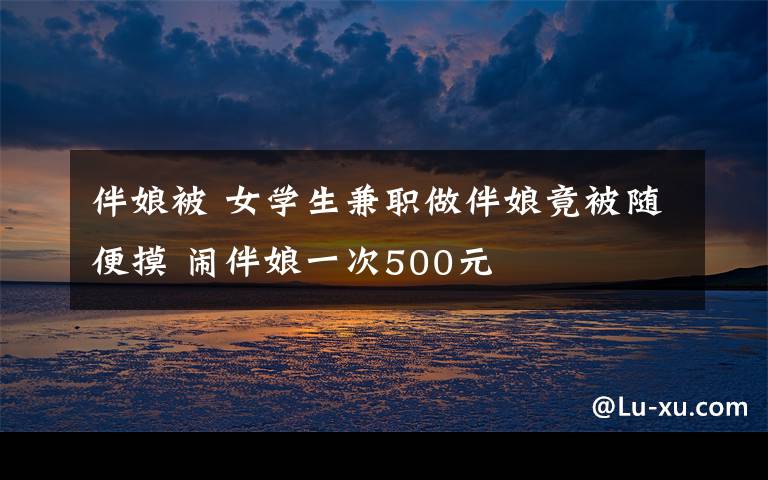 伴娘被 女学生兼职做伴娘竟被随便摸 闹伴娘一次500元

@Lu-xu.com